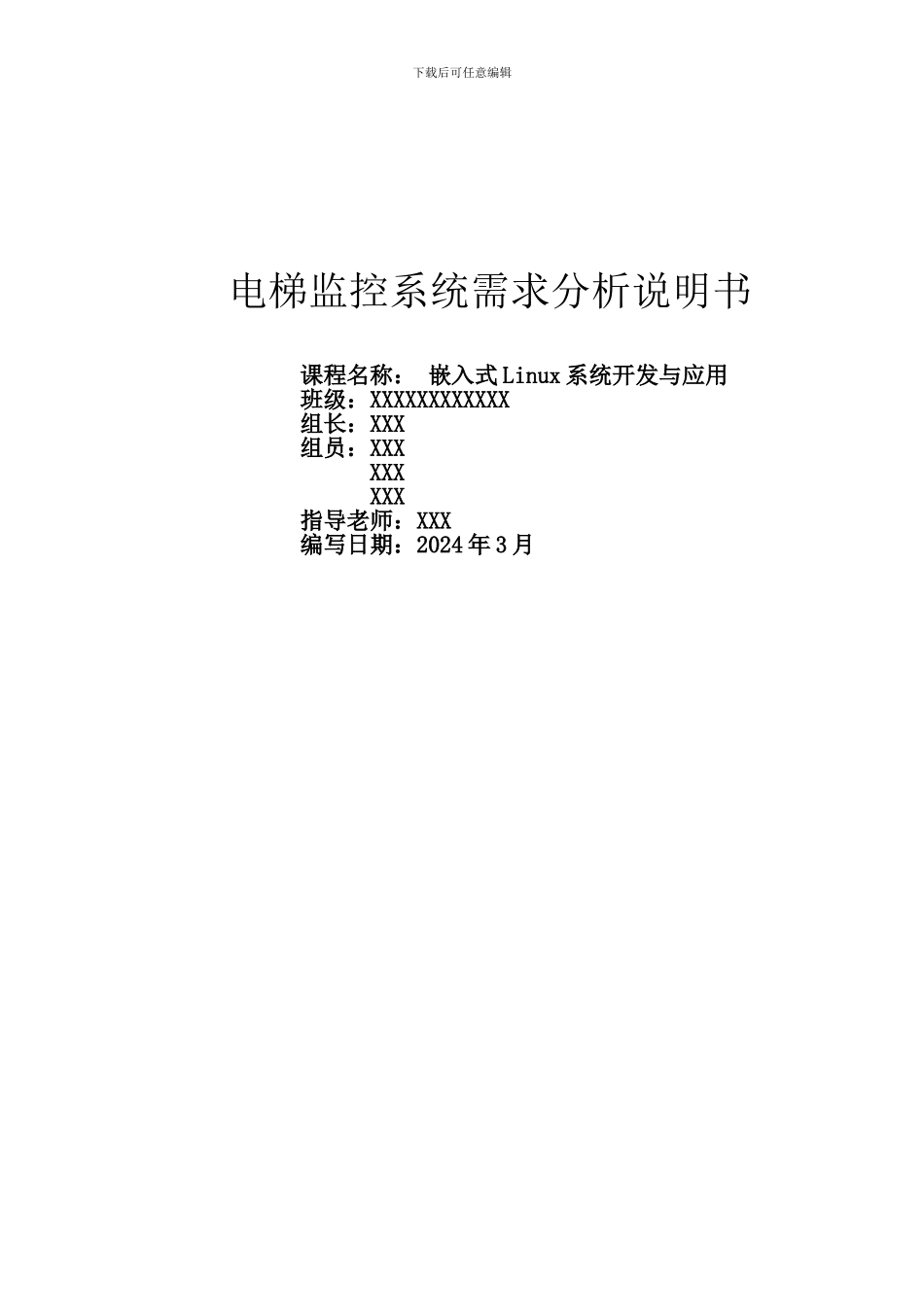 下载后可任意编辑

电梯监控系统需求分析说明书

课程名称： 嵌入式Linux系统开发与应用
班级：XXXXXXXXXXXX
组长：XXX
组员：XXX
XXX
XXX
指导老师：XXX
编写日期：2024年3月